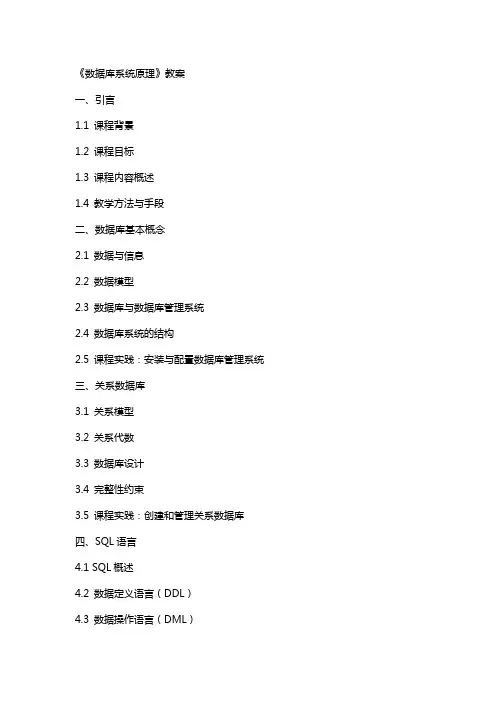 《数据库系统原理》教案

一、引言

1.1 课程背景

1.2 课程目标

1.3 课程内容概述

1.4 教学方法与手段

二、数据库基本概念

2.1 数据与信息

2.2 数据模型

2.3 数据库与数据库管理系统

2.4 数据库系统的结构

2.5 课程实践：安装与配置数据库管理系统

三、关系数据库

3.1 关系模型

3.2 关系代数

3.3 数据库设计

3.4 完整性约束

3.5 课程实践：创建和管理关系数据库

四、SQL 语言

4.1 SQL 概述

4.2 数据定义语言（DDL）

4.3 数据操作语言（DML）